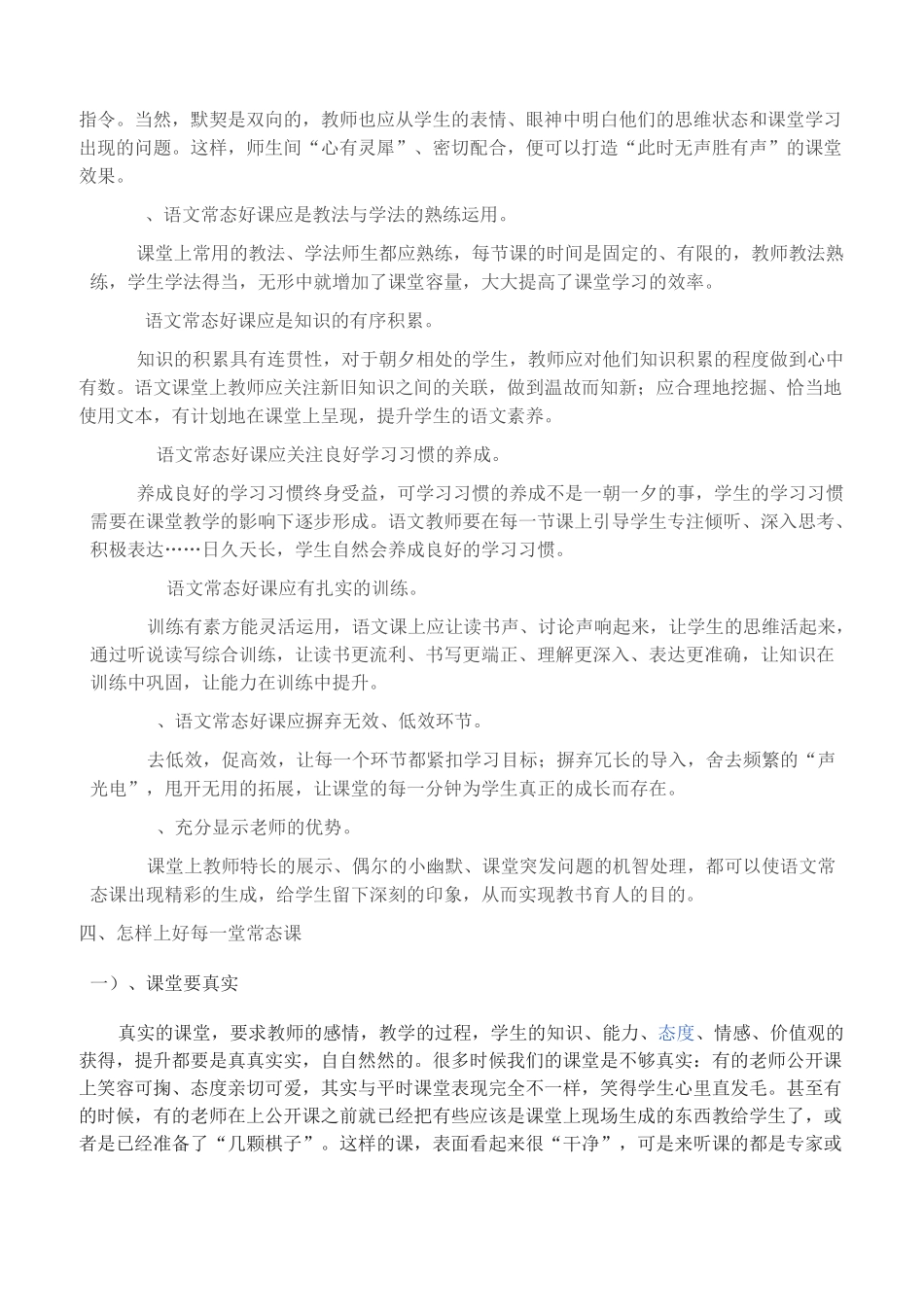 指令。当然，默契是双向的，教师也应从学生的表情、眼神中明白他们的思维状态和课堂学习出现的问题。这样，师生间“心有灵犀”、密切配合，便可以打造“此时无声胜有声”的课堂效果。

、语文常态好课应是教法与学法的熟练运用。

课堂上常用的教法、学法师生都应熟练，每节课的时间是固定的、有限的，教师教法熟练，学生学法得当，无形中就增加了课堂容量，大大提高了课堂学习的效率。

语文常态好课应是知识的有序积累。

知识的积累具有连贯性，对于朝夕相处的学生，教师应对他们知识积累的程度做到心中有数。语文课堂上教师应关注新旧知识之间的关联，做到温故而知新；应合理地挖掘、恰当地使用文本，有计划地在课堂上呈现，提升学生的语文素养。

语文常态好课应关注良好学习习惯的养成。

养成良好的学习习惯终身受益，可学习习惯的养成不是一朝一夕的事，学生的学习习惯需要在课堂教学的影响下逐步形成。语文教师要在每一节课上引导学生专注倾听、深入思考、积极表达……日久天长，学生自然会养成良好的学习习惯。

语文常态好课应有扎实的训练。

训练有素方能灵活运用，语文课上应让读书声、讨论声响起来，让学生的思维活起来，通过听说读写综合训练，让读书更流利、书写更端正、理解更深入、表达更准确，让知识在训练中巩固，让能力在训练中提升。

、语文常态好课应摒弃无效、低效环节。

去低效，促高效，让每一个环节都紧扣学习目标；摒弃冗长的导入，舍去频繁的“声光电”，甩开无用的拓展，让课堂的每一分钟为学生真正的成长而存在。

、充分显示老师的优势。

课堂上教师特长的展示、偶尔的小幽默、课堂突发问题的机智处理，都可以使语文常态课出现精彩的生成，给学生留下深刻的印象，从而实现教书育人的目的。

四、怎样上好每一堂常态课

一）、课堂要真实

真实的课堂，要求教师的感情，教学的过程，学生的知识、能力、态度、情感、价值观的获得，提升都要是真真实实，自自然然的。很多时候我们的课堂是不够真实：有的老师公开课上笑容可掬、态度亲切可爱，其实与平时课堂表现完全不一样，笑得学生心里直发毛。甚至有的时候，有的老师在上公开课之前就已经把有些应该是课堂上现场生成的东西教给学生了，或者是已经准备了“几颗棋子”。这样的课，表面看起来很“干净”，可是来听课的都是专家或